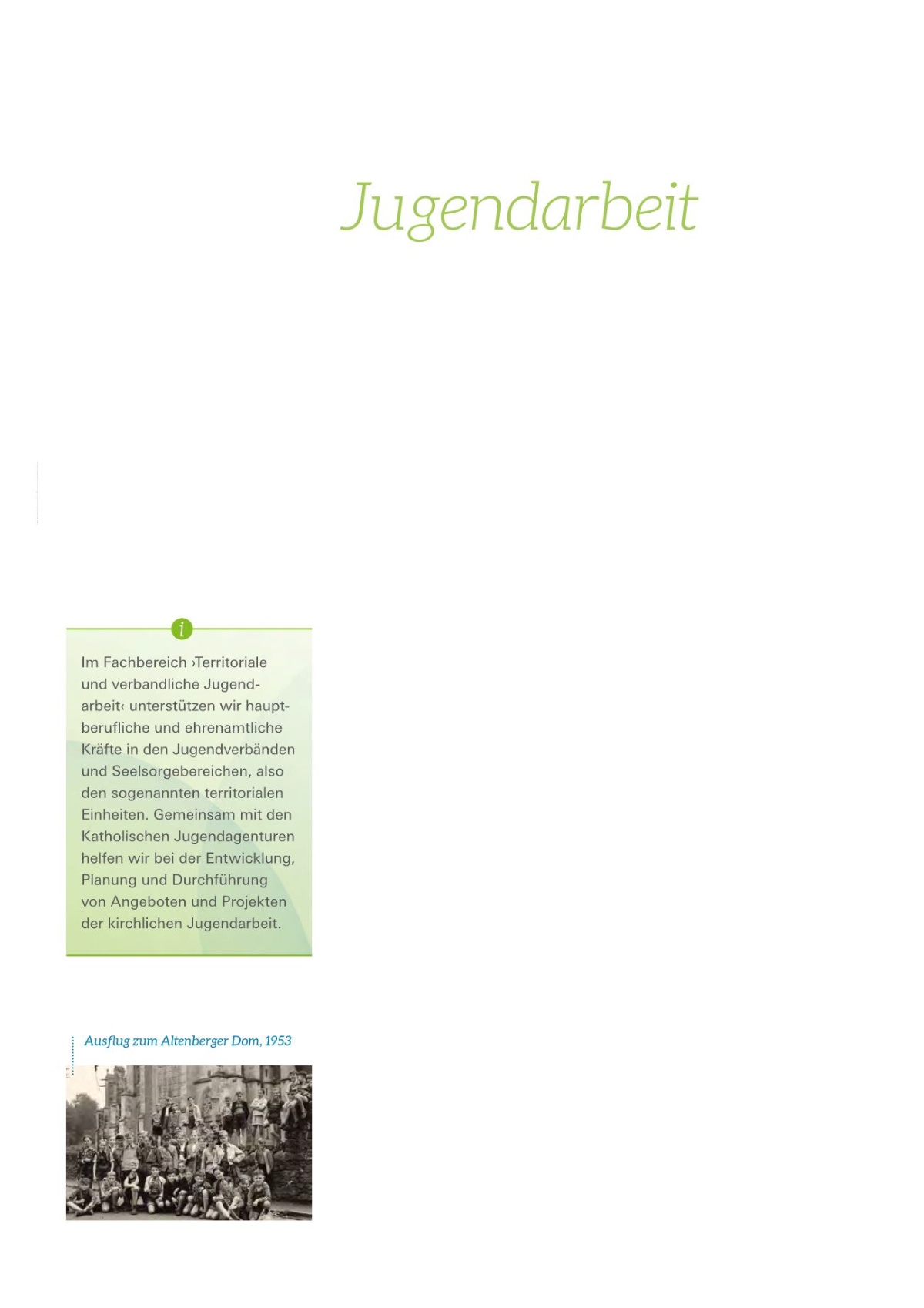 Jugendarbeit

i

Im Fachbereich ›Territoriale und verbandliche Jugendarbeit‹ unterstützen wir hauptberufliche und ehrenamtliche Kräfte in den Jugendverbänden und Seelsorgebereichen, also den sogenannten territorialen Einheiten. Gemeinsam mit den Katholischen Jugendagenturen helfen wir bei der Entwicklung, Planung und Durchführung von Angeboten und Projekten der kirchlichen Jugendarbeit.

Ausflug zum Altenberger Dom, 1953